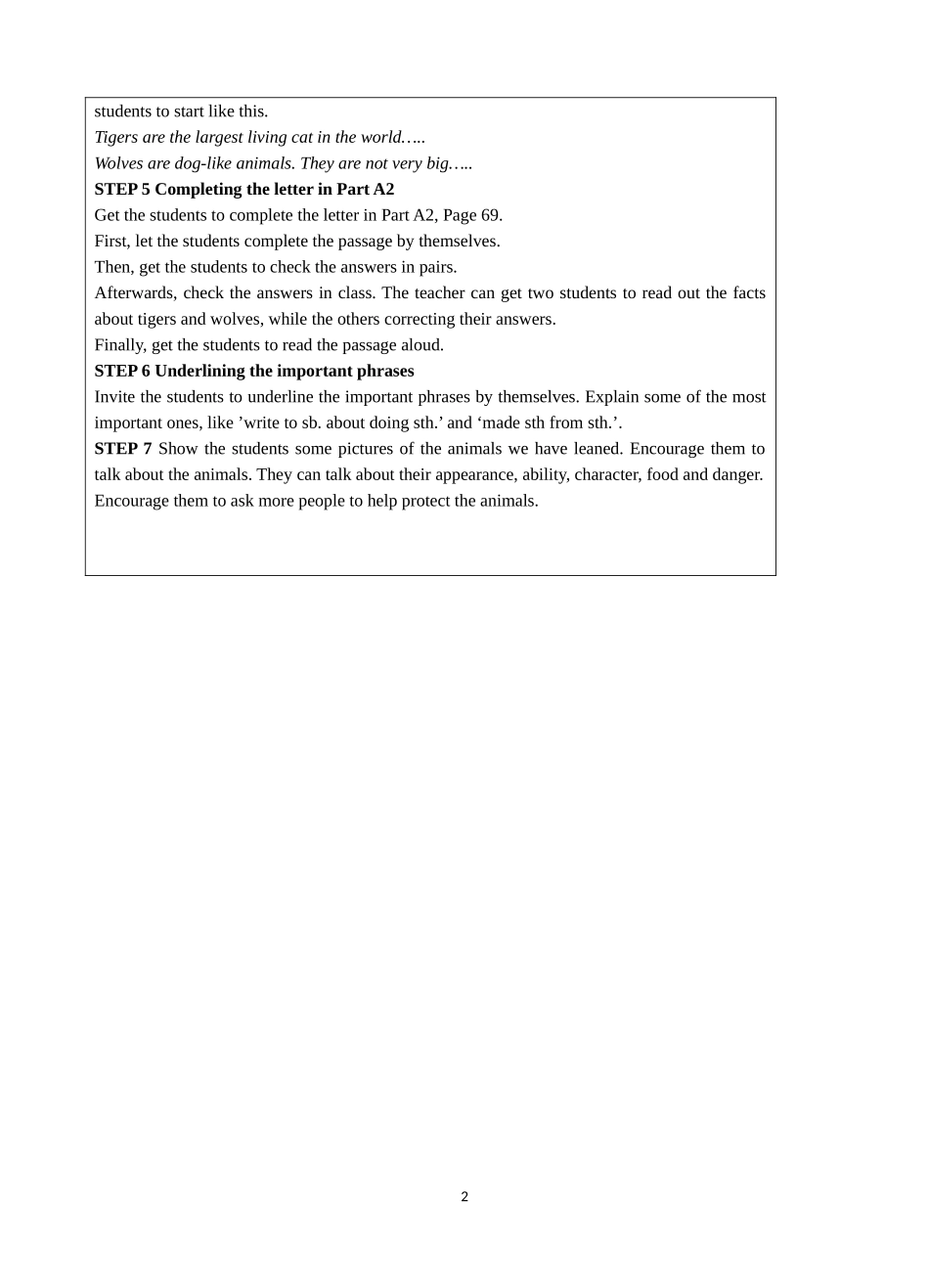 students to start like this.
Tigers are the largest living cat in the world.….
Wolves are dog-like animals. They are not very big.….
STEP 5 Completing the letter in Part A2
Get the students to complete the letter in Part A2, Page 69.
First, let the students complete the passage by themselves.
Then, get the students to check the answers in pairs.
Afterwards, check the answers in class. The teacher can get two students to read out the facts about tigers and wolves, while the others correcting their answers.
Finally, get the students to read the passage aloud.
STEP 6 Underlining the important phrases
Invite the students to underline the important phrases by themselves. Explain some of the most important ones, like ’write to sb. about doing sth.’ and ‘made sth from sth.’.
STEP 7 Show the students some pictures of the animals we have leaned. Encourage them to talk about the animals. They can talk about their appearance, ability, character, food and danger. Encourage them to ask more people to help protect the animals.

2